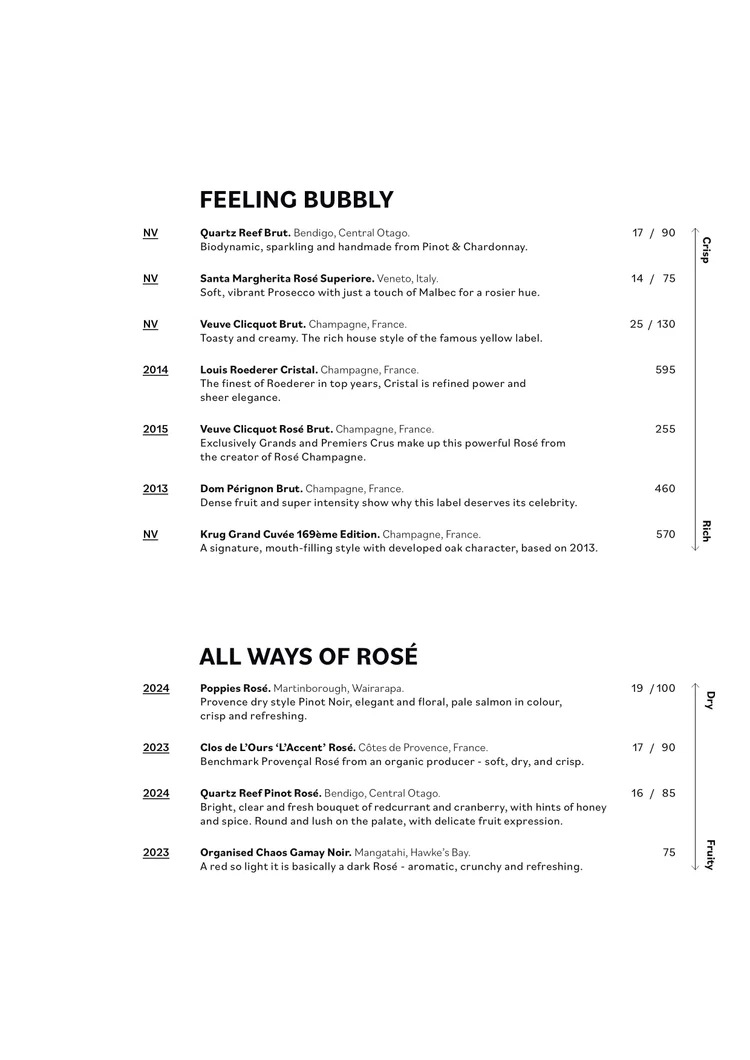 FEELING BUBBLY

NV Quartz Reef Brut. Bendigo, Central Otago. 17 / 90
Biodynamic, sparkling and handmade from Pinot & Chardonnay.

NV Santa Margherita Rosé Superiore. Veneto, Italy. 14 / 75
Soft, vibrant Prosecco with just a touch of Malbec for a rosier hue.

NV Veuve Clicquot Brut. Champagne, France. 25 / 130
Toasty and creamy. The rich house style of the famous yellow label.

2014 Louis Roederer Cristal. Champagne, France. 595
The finest of Roederer in top years, Cristal is refined power and sheer elegance.

2015 Veuve Clicquot Rosé Brut. Champagne, France. 255
Exclusively Grands and Premiers Crus make up this powerful Rosé from the creator of Rosé Champagne.

2013 Dom Pérignon Brut. Champagne, France. 460
Dense fruit and super intensity show why this label deserves its celebrity.

NV Krug Grand Cuvée 169ème Edition. Champagne, France. 570
A signature, mouth-filling style with developed oak character, based on 2013.

Crisp
Rich

ALL WAYS OF ROSÉ

2024 Poppies Rosé. Martinborough, Wairarapa. 19 / 100
Provence dry style Pinot Noir, elegant and floral, pale salmon in colour, crisp and refreshing.

2023 Clos de L'Ours 'L'Accent' Rosé. Côtes de Provence, France. 17 / 90
Benchmark Provençal Rosé from an organic producer - soft, dry, and crisp.

2024 Quartz Reef Pinot Rosé. Bendigo, Central Otago. 16 / 85
Bright, clear and fresh bouquet of redcurrant and cranberry, with hints of honey and spice. Round and lush on the palate, with delicate fruit expression.

2023 Organised Chaos Gamay Noir. Mangatahi, Hawke's Bay. 75
A red so light it is basically a dark Rosé - aromatic, crunchy and refreshing.

Dry
Fruity